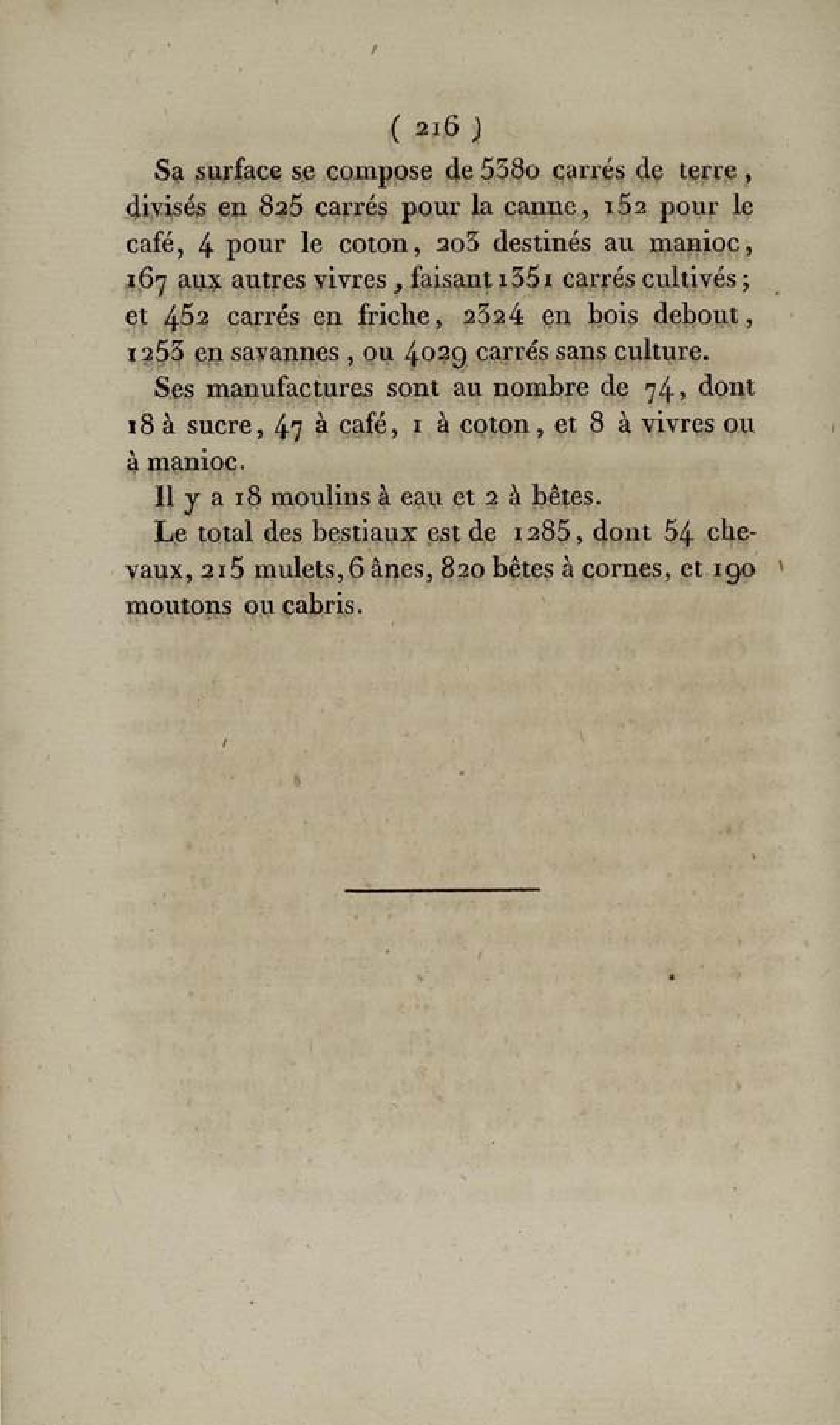 ( 216 )

Sa surface se compose de 5380 carrés de terre, divisés en 825 carrés pour la canne, 152 pour le café, 4 pour le coton, 203 destinés au manioc, 167 aux autres vivres, faisant 1351 carrés cultivés; et 452 carrés en friche, 2324 en bois debout, 1253 en savannes, ou 4029 carrés sans culture.

Ses manufactures sont au nombre de 74, dont 18 à sucre, 47 à café, 1 à coton, et 8 à vivres ou à manioc.

Il y a 18 moulins à eau et 2 à bêtes.

Le total des bestiaux est de 1285, dont 54 chevaux, 215 mulets, 6 ânes, 820 bêtes à cornes, et 190 moutons ou cabris.